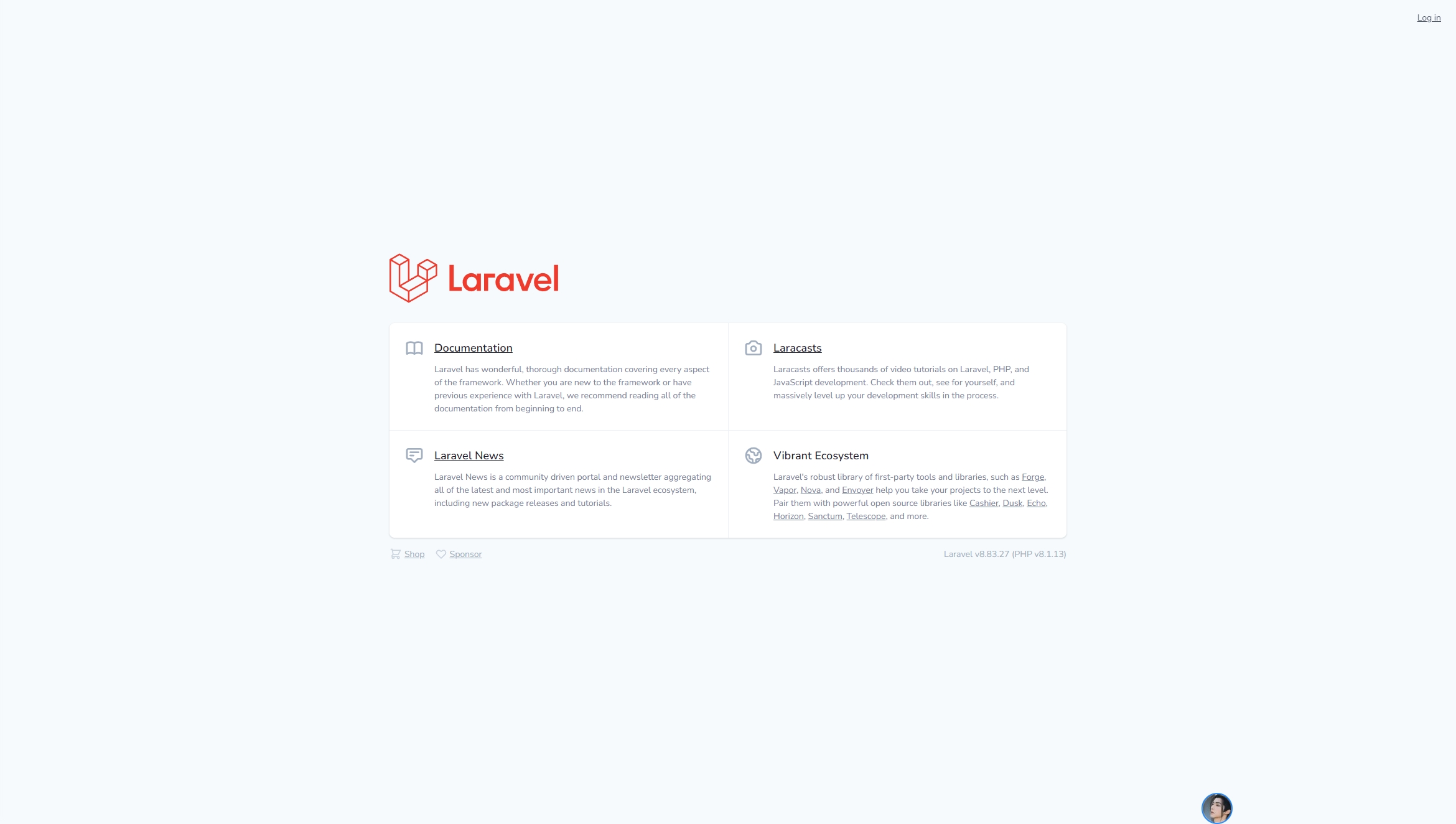 Log in

Laravel

Documentation

Laravel has wonderful, thorough documentation covering every aspect of the framework. Whether you are new to the framework or have previous experience with Laravel, we recommend reading all of the documentation from beginning to end.

Laracasts

Laracasts offers thousands of video tutorials on Laravel, PHP, and JavaScript development. Check them out, see for yourself, and massively level up your development skills in the process.

Laravel News

Laravel News is a community driven portal and newsletter aggregating all of the latest and most important news in the Laravel ecosystem, including new package releases and tutorials.

Vibrant Ecosystem

Laravel's robust library of first-party tools and libraries, such as Forge, Vapor, Nova, and Envoyer help you take your projects to the next level. Pair them with powerful open source libraries like Cashier, Dusk, Echo, Horizon, Sanctum, Telescope, and more.

Shop Sponsor

Laravel v8.83.27 (PHP v8.1.13)